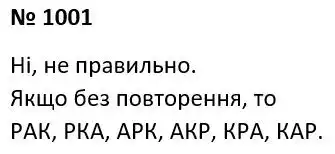 № 1001

Ні, не правильно.
Якщо без повторення, то
РАК, РКА, АРК, АКР, КРА, КАР.